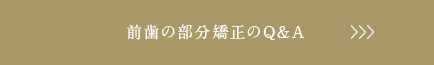 前歯の部分矯正のQ&A >>>